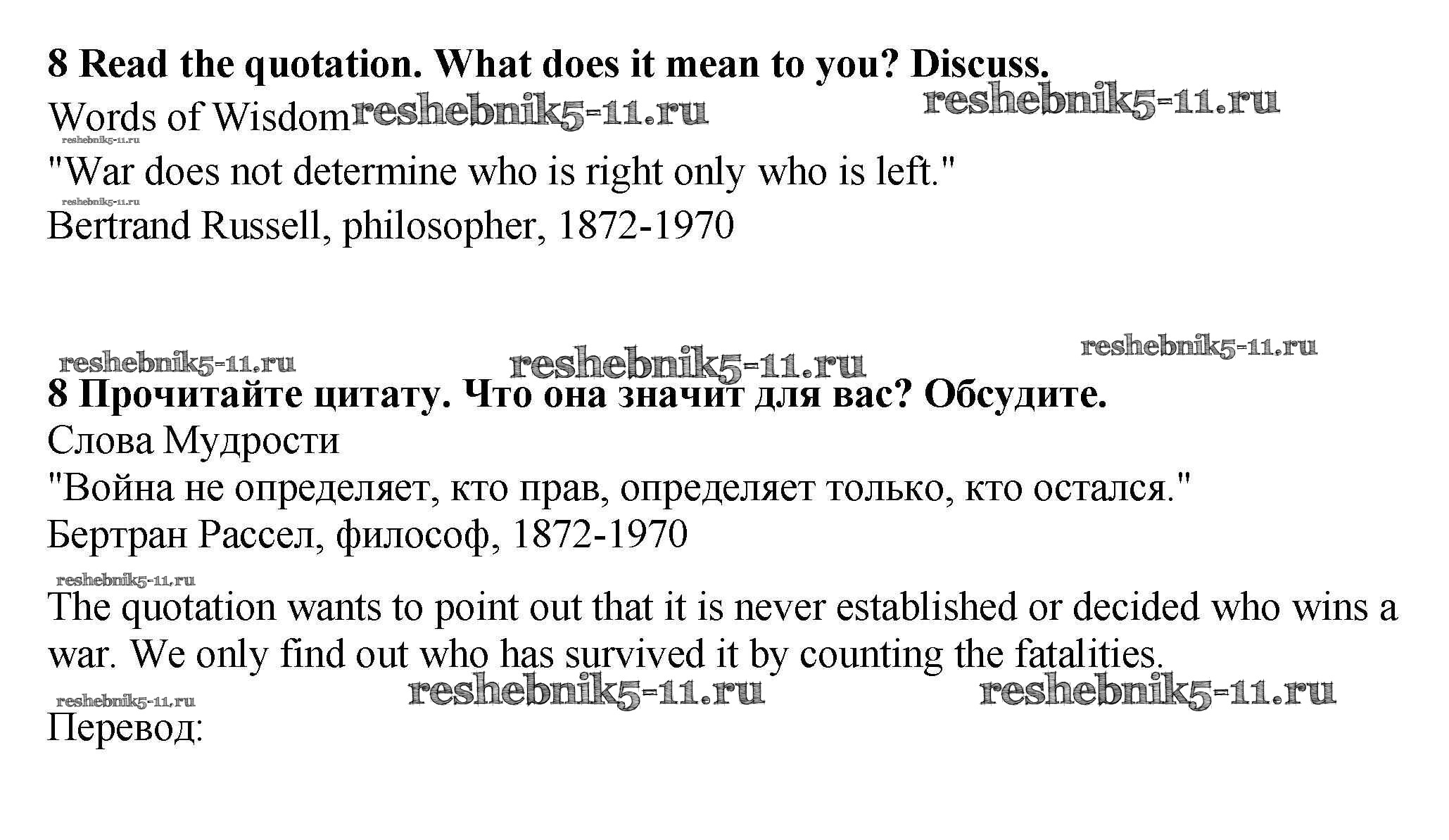 8 Read the quotation. What does it mean to you? Discuss.

Words of Wisdom

"War does not determine who is right only who is left."

Bertrand Russell, philosopher, 1872-1970

8 Прочитайте цитату. Что она значит для вас? Обсудите.

Слова Мудрости

"Война не определяет, кто прав, определяет только, кто остался."

Бертран Рассел, философ, 1872-1970

The quotation wants to point out that it is never established or decided who wins a war. We only find out who has survived it by counting the fatalities.

Перевод:

reshebnik5-11.ru